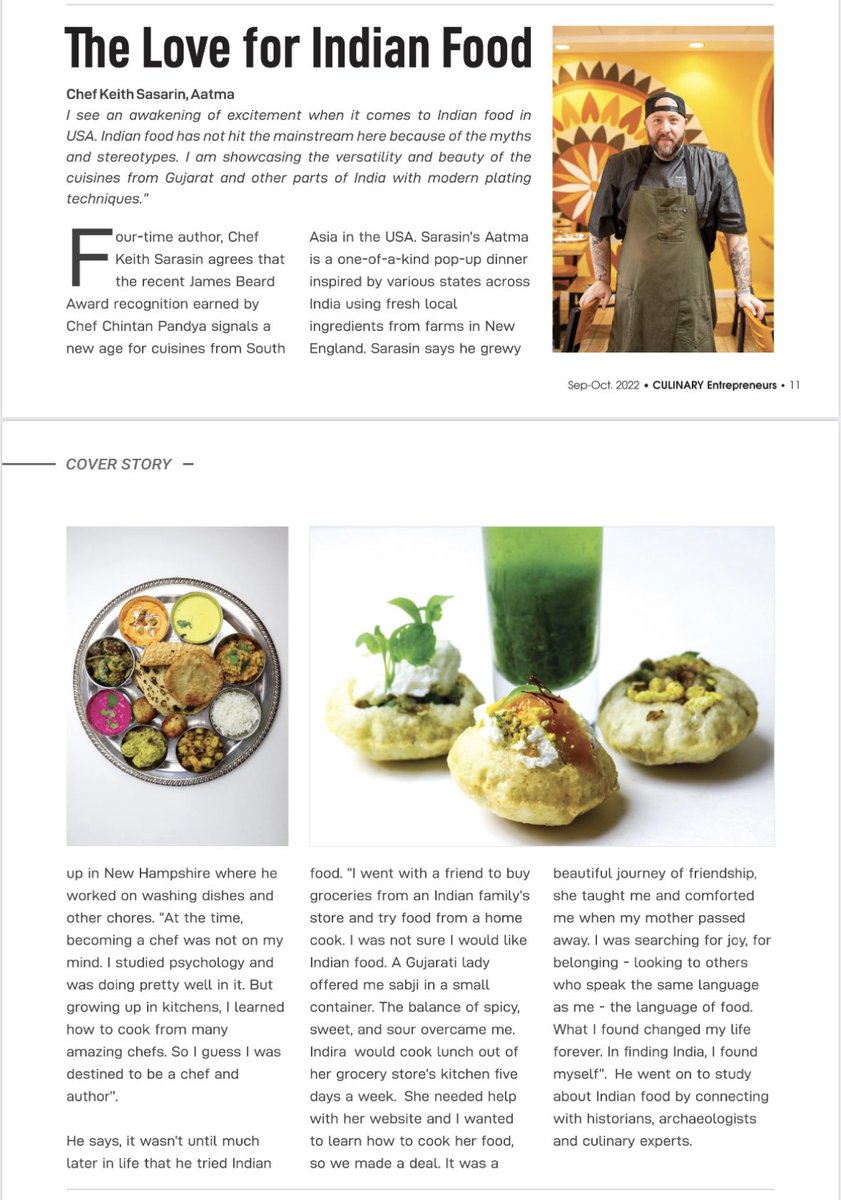 The Love for Indian Food

Chef Keith Sasarin, Aatma

I see an awakening of excitement when it comes to Indian food in USA. Indian food has not hit the mainstream here because of the myths and stereotypes. I am showcasing the versatility and beauty of the cuisines from Gujarat and other parts of India with modern plating techniques."

Four-time author, Chef Keith Sarasin agrees that the recent James Beard Award recognition earned by Chef Chintan Pandya signals a new age for cuisines from South Asia in the USA. Sarasin's Aatma is a one-of-a-kind pop-up dinner inspired by various states across India using fresh local ingredients from farms in New England. Sarasin says he grewy

Sep-Oct. 2022 • CULINARY Entrepreneurs • 11

COVER STORY

up in New Hampshire where he worked on washing dishes and other chores. "At the time, becoming a chef was not on my mind. I studied psychology and was doing pretty well in it. But growing up in kitchens, I learned how to cook from many amazing chefs. So I guess I was destined to be a chef and author".

He says, it wasn't until much later in life that he tried Indian food. "I went with a friend to buy groceries from an Indian family's store and try food from a home cook. I was not sure I would like Indian food. A Gujarati lady offered me sabji in a small container. The balance of spicy, sweet, and sour overcame me. Indira would cook lunch out of her grocery store's kitchen five days a week. She needed help with her website and I wanted to learn how to cook her food, so we made a deal. It was a beautiful journey of friendship, she taught me and comforted me when my mother passed away. I was searching for joy, for belonging - looking to others who speak the same language as me - the language of food. What I found changed my life forever. In finding India, I found myself". He went on to study about Indian food by connecting with historians, archaeologists and culinary experts.